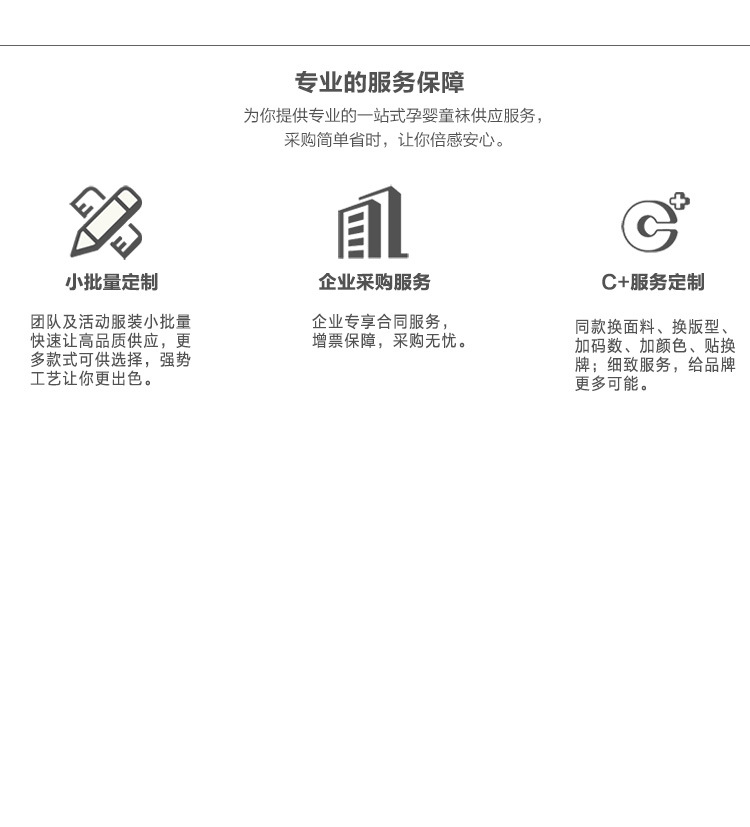 专业的服务保障

为你提供专业的一站式孕婴童袜供应服务，采购简单省时，让你倍感安心。

小批量定制

团队及活动服装小批量快速让高品质供应，更多款式可供选择，强势工艺让你更出色。

企业采购服务

企业专享合同服务，增票保障，采购无忧。

C+服务定制

同款换面料、换版型、加码数、加颜色、贴换牌；细致服务，给品牌更多可能。